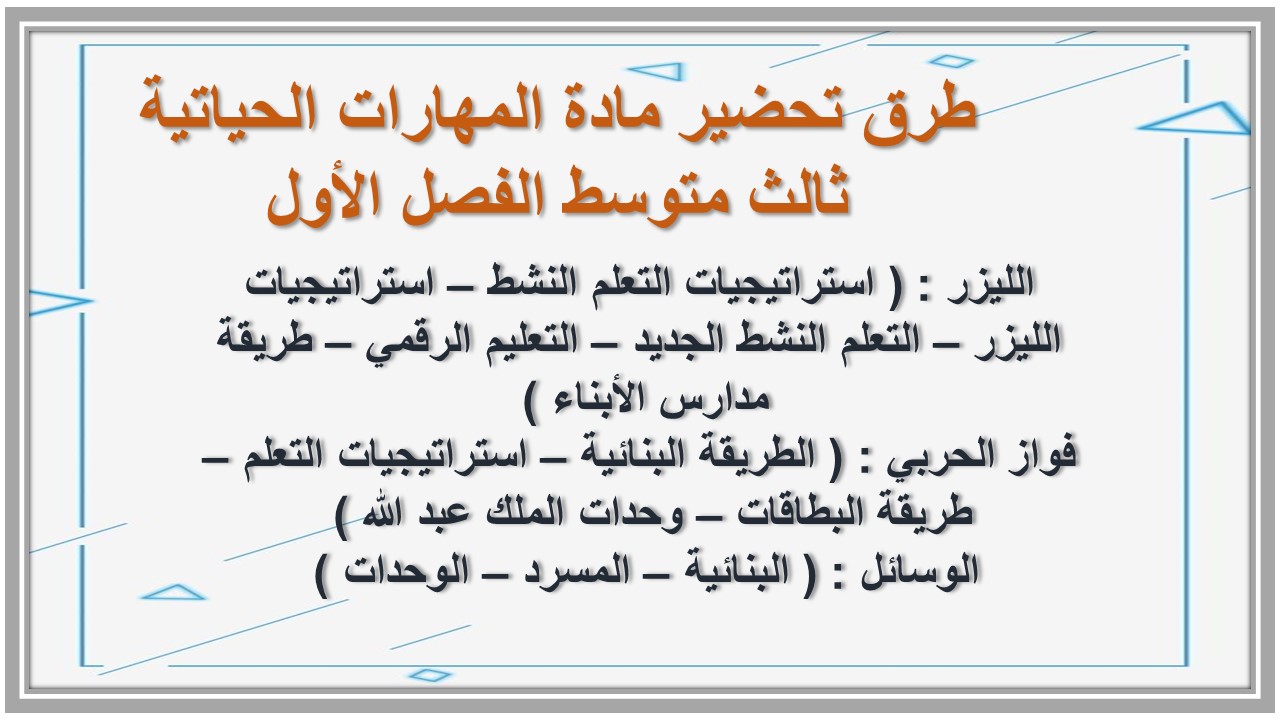 طرق تحضير مادة المهارات الحياتية
ثالث متوسط الفصل الأول

الليزر : ( استراتيجيات التعلم النشط – استراتيجيات الليزر – التعلم النشط الجديد – التعليم الرقمي – طريقة مدارس الأبناء )
فواز الحربي : ( الطريقة البنائية – استراتيجيات التعلم – طريقة البطاقات – وحدات الملك عبد الله )
الوسائل : ( البنائية – المسرد – الوحدات )